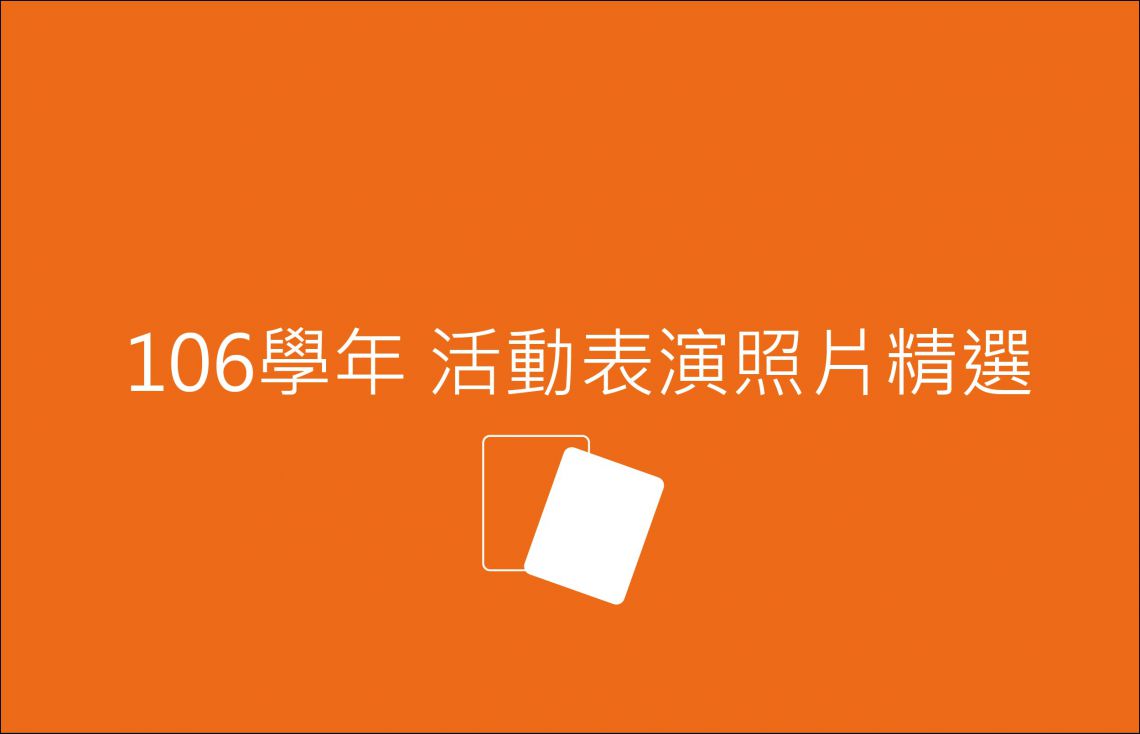 106學年 活動表演照片精選